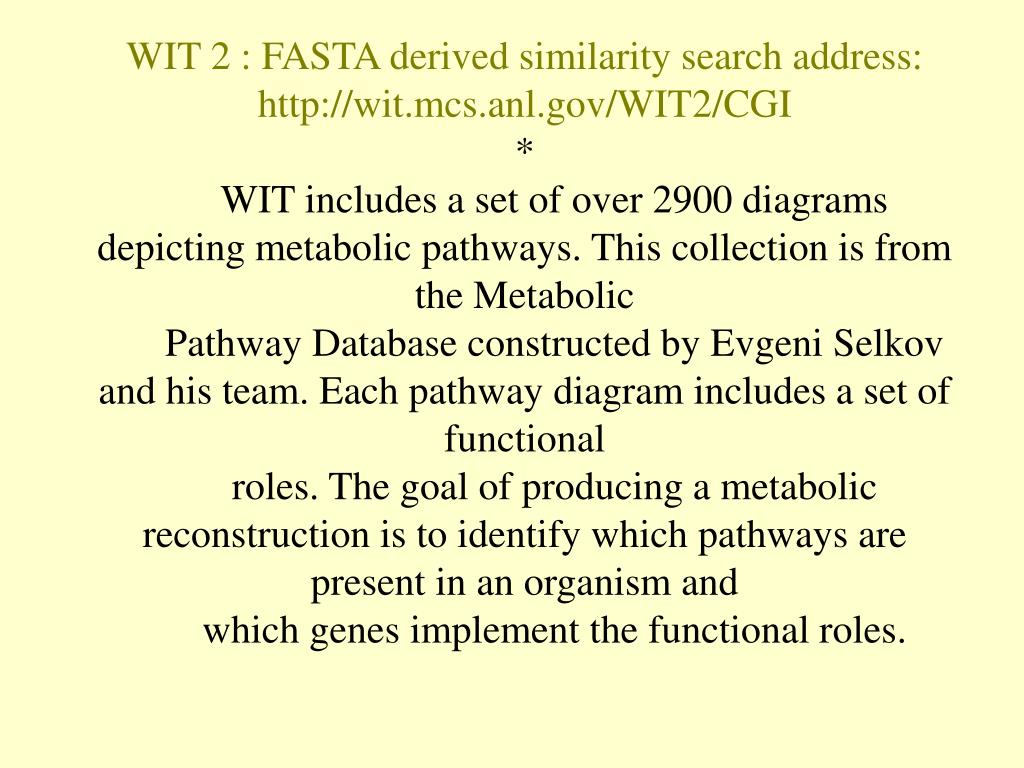 WIT 2 : FASTA derived similarity search address: http://wit.mcs.anl.gov/WIT2/CGI
*
WIT includes a set of over 2900 diagrams depicting metabolic pathways. This collection is from the Metabolic
Pathway Database constructed by Evgeni Selkov and his team. Each pathway diagram includes a set of functional
roles. The goal of producing a metabolic reconstruction is to identify which pathways are present in an organism and
which genes implement the functional roles.